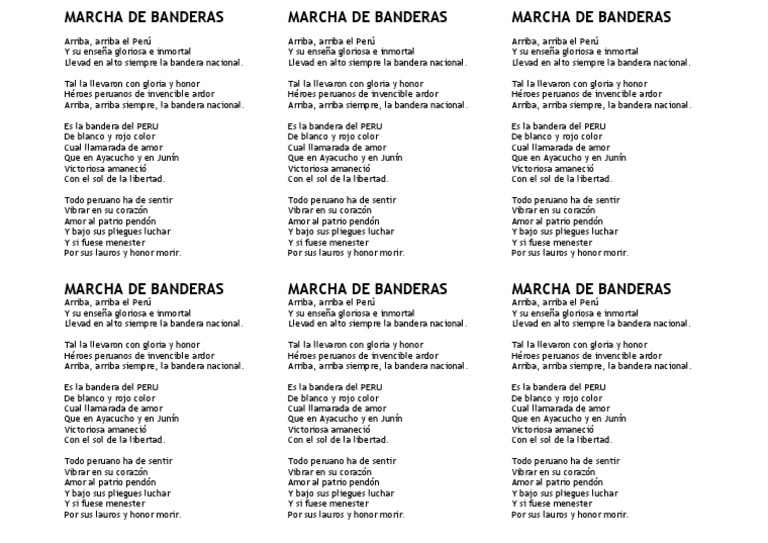 MARCHA DE BANDERAS

Arriba, arriba el Perú
Y su enseña gloriosa e inmortal
Llevad en alto siempre la bandera nacional.

Tal la llevaron con gloria y honor
Héroes peruanos de invencible ardor
Arriba, arriba siempre, la bandera nacional.

Es la bandera del PERU
De blanco y rojo color
Cual llamarada de amor
Que en Ayacucho y en Junín
Victoriosa amaneció
Con el sol de la libertad.

Todo peruano ha de sentir
Vibrar en su corazón
Amor al patrio pendón
Y bajo sus pliegues luchar
Y si fuese menester
Por sus lauros y honor morir.

MARCHA DE BANDERAS

Arriba, arriba el Perú
Y su enseña gloriosa e inmortal
Llevad en alto siempre la bandera nacional.

Tal la llevaron con gloria y honor
Héroes peruanos de invencible ardor
Arriba, arriba siempre, la bandera nacional.

Es la bandera del PERU
De blanco y rojo color
Cual llamarada de amor
Que en Ayacucho y en Junín
Victoriosa amaneció
Con el sol de la libertad.

Todo peruano ha de sentir
Vibrar en su corazón
Amor al patrio pendón
Y bajo sus pliegues luchar
Y si fuese menester
Por sus lauros y honor morir.

MARCHA DE BANDERAS

Arriba, arriba el Perú
Y su enseña gloriosa e inmortal
Llevad en alto siempre la bandera nacional.

Tal la llevaron con gloria y honor
Héroes peruanos de invencible ardor
Arriba, arriba siempre, la bandera nacional.

Es la bandera del PERU
De blanco y rojo color
Cual llamarada de amor
Que en Ayacucho y en Junín
Victoriosa amaneció
Con el sol de la libertad.

Todo peruano ha de sentir
Vibrar en su corazón
Amor al patrio pendón
Y bajo sus pliegues luchar
Y si fuese menester
Por sus lauros y honor morir.

MARCHA DE BANDERAS
Arriba, arriba el Perú
Y su enseña gloriosa e inmortal
Llevad en alto siempre la bandera nacional.

Tal la llevaron con gloria y honor
Héroes peruanos de invencible ardor
Arriba, arriba siempre, la bandera nacional.

Es la bandera del PERU
De blanco y rojo color
Cual llamarada de amor
Que en Ayacucho y en Junín
Victoriosa amaneció
Con el sol de la libertad.

Todo peruano ha de sentir
Vibrar en su corazón
Amor al patrio pendón
Y bajo sus pliegues luchar
Y si fuese menester
Por sus lauros y honor morir.

MARCHA DE BANDERAS
Arriba, arriba el Perú
Y su enseña gloriosa e inmortal
Llevad en alto siempre la bandera nacional.

Tal la llevaron con gloria y honor
Héroes peruanos de invencible ardor
Arriba, arriba siempre, la bandera nacional.

Es la bandera del PERU
De blanco y rojo color
Cual llamarada de amor
Que en Ayacucho y en Junín
Victoriosa amaneció
Con el sol de la libertad.

Todo peruano ha de sentir
Vibrar en su corazón
Amor al patrio pendón
Y bajo sus pliegues luchar
Y si fuese menester
Por sus lauros y honor morir.

MARCHA DE BANDERAS
Arriba, arriba el Perú
Y su enseña gloriosa e inmortal
Llevad en alto siempre la bandera nacional.

Tal la llevaron con gloria y honor
Héroes peruanos de invencible ardor
Arriba, arriba siempre, la bandera nacional.

Es la bandera del PERU
De blanco y rojo color
Cual llamarada de amor
Que en Ayacucho y en Junín
Victoriosa amaneció
Con el sol de la libertad.

Todo peruano ha de sentir
Vibrar en su corazón
Amor al patrio pendón
Y bajo sus pliegues luchar
Y si fuese menester
Por sus lauros y honor morir.